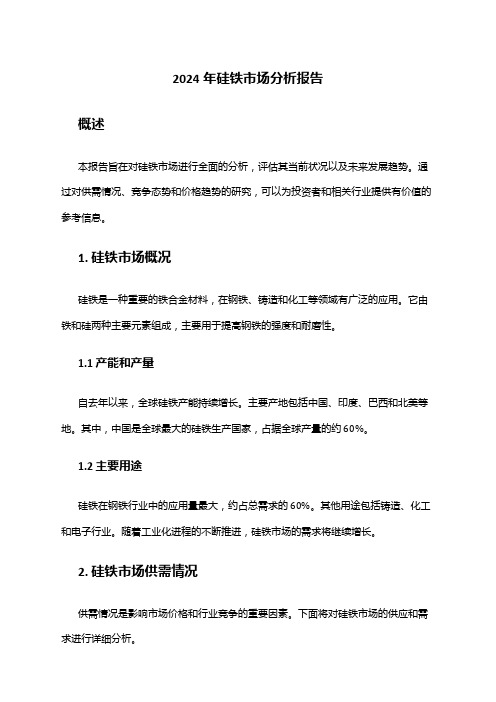 2024 年硅铁市场分析报告

概述

本报告旨在对硅铁市场进行全面的分析，评估其当前状况以及未来发展趋势。通过对供需情况、竞争态势和价格趋势的研究，可以为投资者和相关行业提供有价值的参考信息。

1. 硅铁市场概况

硅铁是一种重要的铁合金材料，在钢铁、铸造和化工等领域有广泛的应用。它由铁和硅两种主要元素组成，主要用于提高钢铁的强度和耐磨性。

1.1 产能和产量

自去年以来，全球硅铁产能持续增长。主要产地包括中国、印度、巴西和北美等地。其中，中国是全球最大的硅铁生产国家，占据全球产量的约 60%。

1.2 主要用途

硅铁在钢铁行业中的应用量最大，约占总需求的 60%。其他用途包括铸造、化工和电子行业。随着工业化进程的不断推进，硅铁市场的需求将继续增长。

2. 硅铁市场供需情况

供需情况是影响市场价格和行业竞争的重要因素。下面将对硅铁市场的供应和需求进行详细分析。